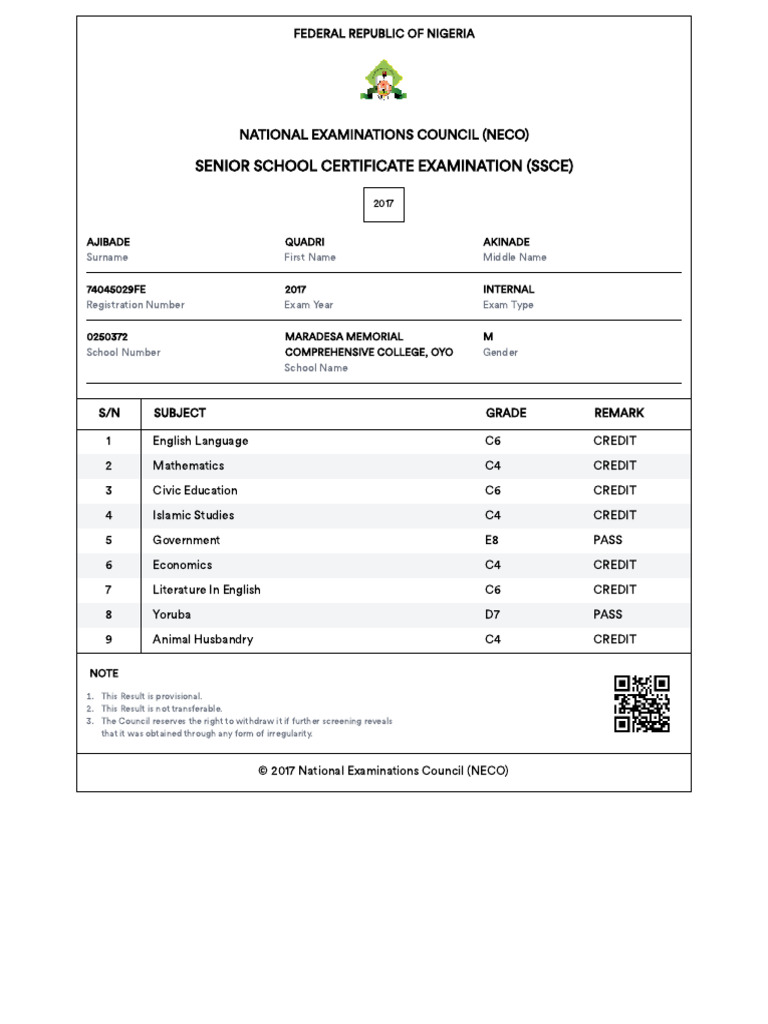 FEDERAL REPUBLIC OF NIGERIA

NATIONAL EXAMINATIONS COUNCIL (NECO)

SENIOR SCHOOL CERTIFICATE EXAMINATION (SSCE)

2017

AJIBADE
Surname

QUADRI
First Name

AKINADE
Middle Name

74045029FE
Registration Number

2017
Exam Year

INTERNAL
Exam Type

0250372
School Number

MARADESA MEMORIAL COMPREHENSIVE COLLEGE, OYO
School Name

M
Gender

| S/N | SUBJECT | GRADE | REMARK |
|---|---|---|---|
| 1 | English Language | C6 | CREDIT |
| 2 | Mathematics | C4 | CREDIT |
| 3 | Civic Education | C6 | CREDIT |
| 4 | Islamic Studies | C4 | CREDIT |
| 5 | Government | E8 | PASS |
| 6 | Economics | C4 | CREDIT |
| 7 | Literature In English | C6 | CREDIT |
| 8 | Yoruba | D7 | PASS |
| 9 | Animal Husbandry | C4 | CREDIT |

NOTE

1. This Result is provisional.
2. This Result is not transferable.
3. The Council reserves the right to withdraw it if further screening reveals that it was obtained through any form of irregularity.

© 2017 National Examinations Council (NECO)